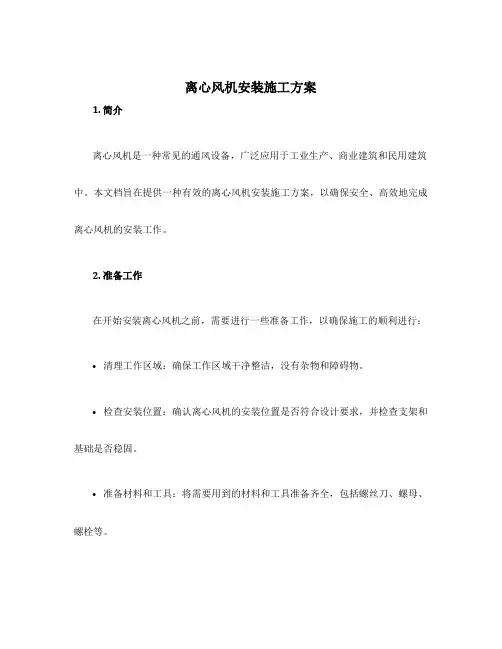 离心风机安装施工方案

1. 简介

离心风机是一种常见的通风设备，广泛应用于工业生产、商业建筑和民用建筑中。本文档旨在提供一种有效的离心风机安装施工方案，以确保安全、高效地完成离心风机的安装工作。

2. 准备工作

在开始安装离心风机之前，需要进行一些准备工作，以确保施工的顺利进行：

• 清理工作区域：确保工作区域干净整洁，没有杂物和障碍物。

• 检查安装位置：确认离心风机的安装位置是否符合设计要求，并检查支架和基础是否稳固。

• 准备材料和工具：将需要用到的材料和工具准备齐全，包括螺丝刀、螺母、螺栓等。